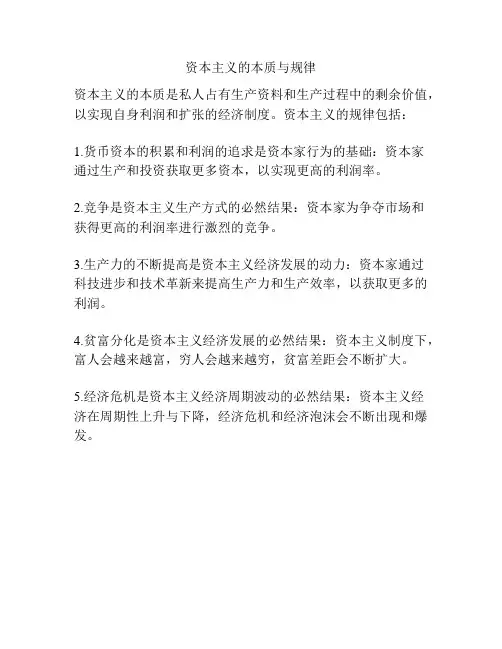 资本主义的本质与规律

资本主义的本质是私人占有生产资料和生产过程中的剩余价值，以实现自身利润和扩张的经济制度。资本主义的规律包括：

1.货币资本的积累和利润的追求是资本家行为的基础：资本家通过生产和投资获取更多资本，以实现更高的利润率。

2.竞争是资本主义生产方式的必然结果：资本家为争夺市场和获得更高的利润率进行激烈的竞争。

3.生产力的不断提高是资本主义经济发展的动力：资本家通过科技进步和技术革新来提高生产力和生产效率，以获取更多的利润。

4.贫富分化是资本主义经济发展的必然结果：资本主义制度下，富人会越来越富，穷人会越来越穷，贫富差距会不断扩大。

5.经济危机是资本主义经济周期波动的必然结果：资本主义经济在周期性上升与下降，经济危机和经济泡沫会不断出现和爆发。